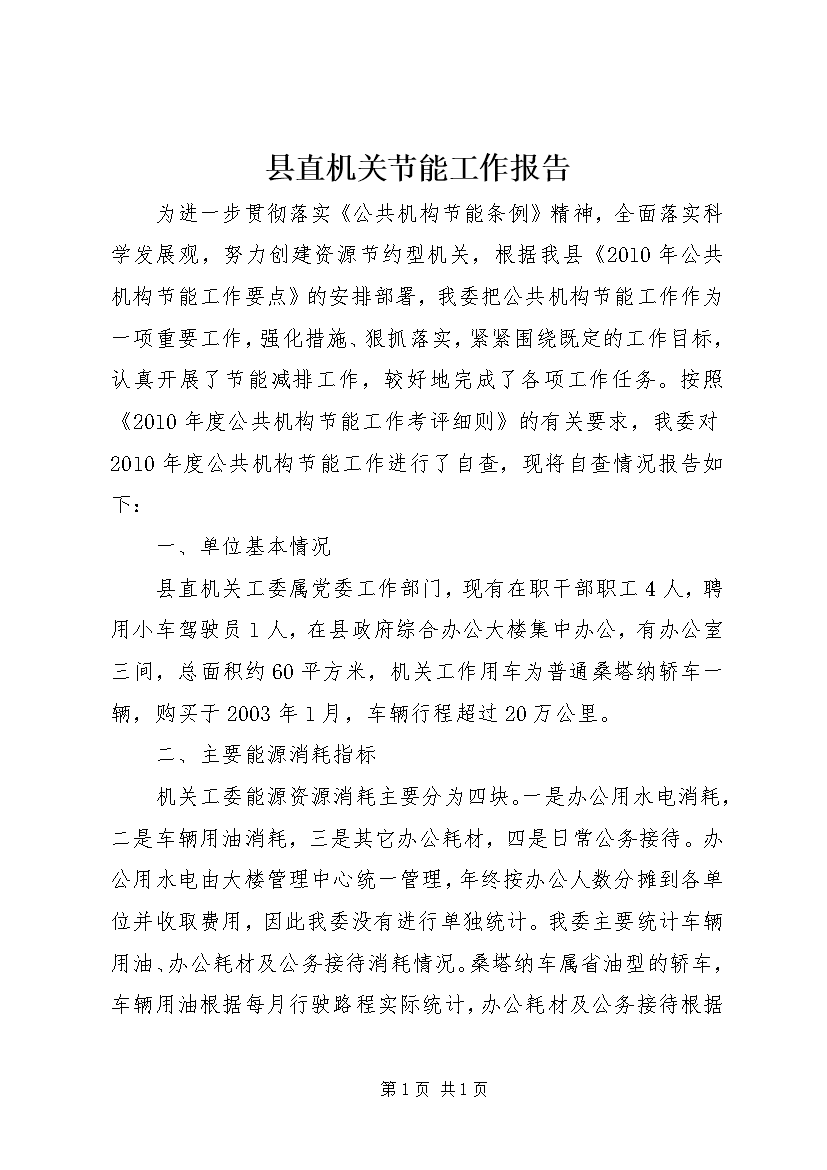 县直机关节能工作报告

为进一步贯彻落实《公共机构节能条例》精神，全面落实科学发展观，努力创建资源节约型机关，根据我县《2010年公共机构节能工作要点》的安排部署，我委把公共机构节能工作作为一项重要工作，强化措施、狠抓落实，紧紧围绕既定的工作目标，认真开展了节能减排工作，较好地完成了各项工作任务。按照《2010年度公共机构节能工作考评细则》的有关要求，我委对2010年度公共机构节能工作进行了自查，现将自查情况报告如下：

一、单位基本情况

县直机关工委属党委工作部门，现有在职干部职工4人，聘用小车驾驶员1人，在县政府综合办公大楼集中办公，有办公室三间，总面积约60平方米，机关工作用车为普通桑塔纳轿车一辆，购买于2003年1月，车辆行程超过20万公里。

二、主要能源消耗指标

机关工委能源资源消耗主要分为四块。一是办公用水电消耗，二是车辆用油消耗，三是其它办公耗材，四是日常公务接待。办公用水电由大楼管理中心统一管理，年终按办公人数分摊到各单位并收取费用，因此我委没有进行单独统计。我委主要统计车辆用油、办公耗材及公务接待消耗情况。桑塔纳车属省油型的轿车，车辆用油根据每月行驶路程实际统计，办公耗材及公务接待根据

第1页 共1页